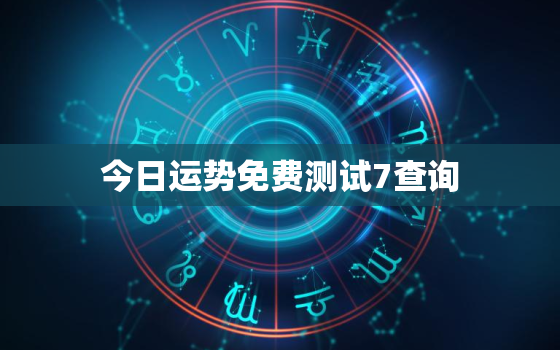 今日运势免费测试7查询